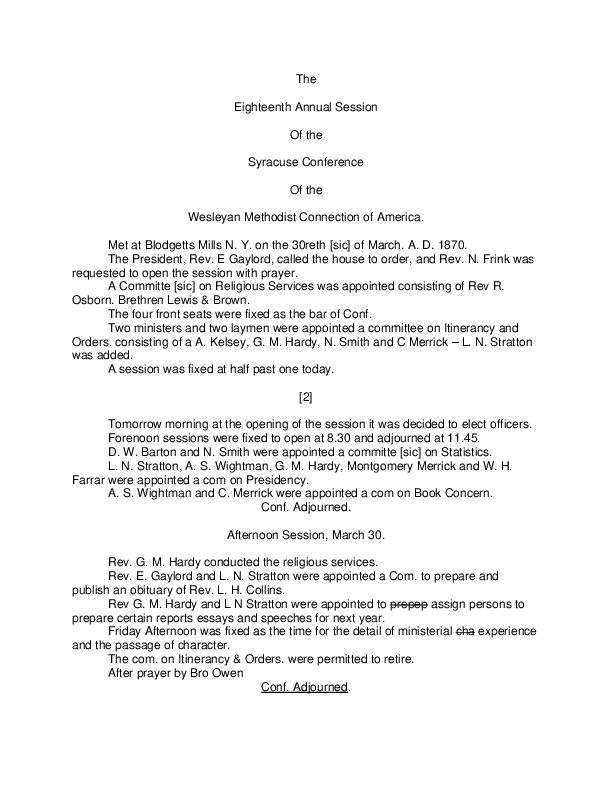 The

Eighteenth Annual Session

Of the

Syracuse Conference

Of the

Wesleyan Methodist Connection of America.

Met at Blodgetts Mills N. Y. on the 30reth [sic] of March. A. D. 1870.
The President, Rev. E Gaylord, called the house to order, and Rev. N. Frink was requested to open the session with prayer.
A Committe [sic] on Religious Services was appointed consisting of Rev R. Osborn. Brethren Lewis & Brown.
The four front seats were fixed as the bar of Conf.
Two ministers and two laymen were appointed a committee on Itinerancy and Orders. consisting of a A. Kelsey, G. M. Hardy, N. Smith and C Merrick – L. N. Stratton was added.
A session was fixed at half past one today.

[2]

Tomorrow morning at the opening of the session it was decided to elect officers.
Forenoon sessions were fixed to open at 8.30 and adjourned at 11.45.
D. W. Barton and N. Smith were appointed a committe [sic] on Statistics.
L. N. Stratton, A. S. Wightman, G. M. Hardy, Montgomery Merrick and W. H. Farrar were appointed a com on Presidency.
A. S. Wightman and C. Merrick were appointed a com on Book Concern.
Conf. Adjourned.

Afternoon Session, March 30.

Rev. G. M. Hardy conducted the religious services.
Rev. E. Gaylord and L. N. Stratton were appointed a Com. to prepare and publish an obituary of Rev. L. H. Collins.
Rev G. M. Hardy and L N Stratton were appointed to ~~prepep~~ assign persons to prepare certain reports essays and speeches for next year.
Friday Afternoon was fixed as the time for the detail of ministerial ~~cha~~ experience and the passage of character.
The com. on Itinerancy & Orders. were permitted to retire.
After prayer by Bro Owen
Conf. Adjourned.